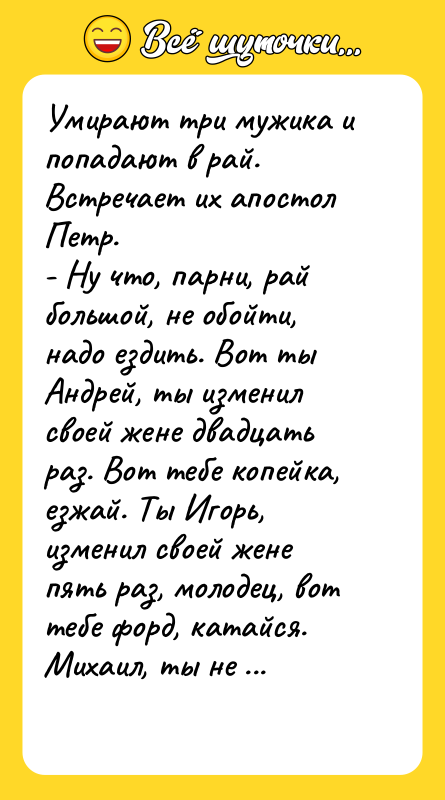 Всё шуточки...

Умирают три мужика и попадают в рай. Встречает их апостол Петр.
- Ну что, парни, рай большой, не обойти, надо ездить. Вот ты Андрей, ты изменил своей жене двадцать раз. Вот тебе копейка, езжай. Ты Игорь, изменил своей жене пять раз, молодец, вот тебе форд, катайся. Михаил, ты не ...